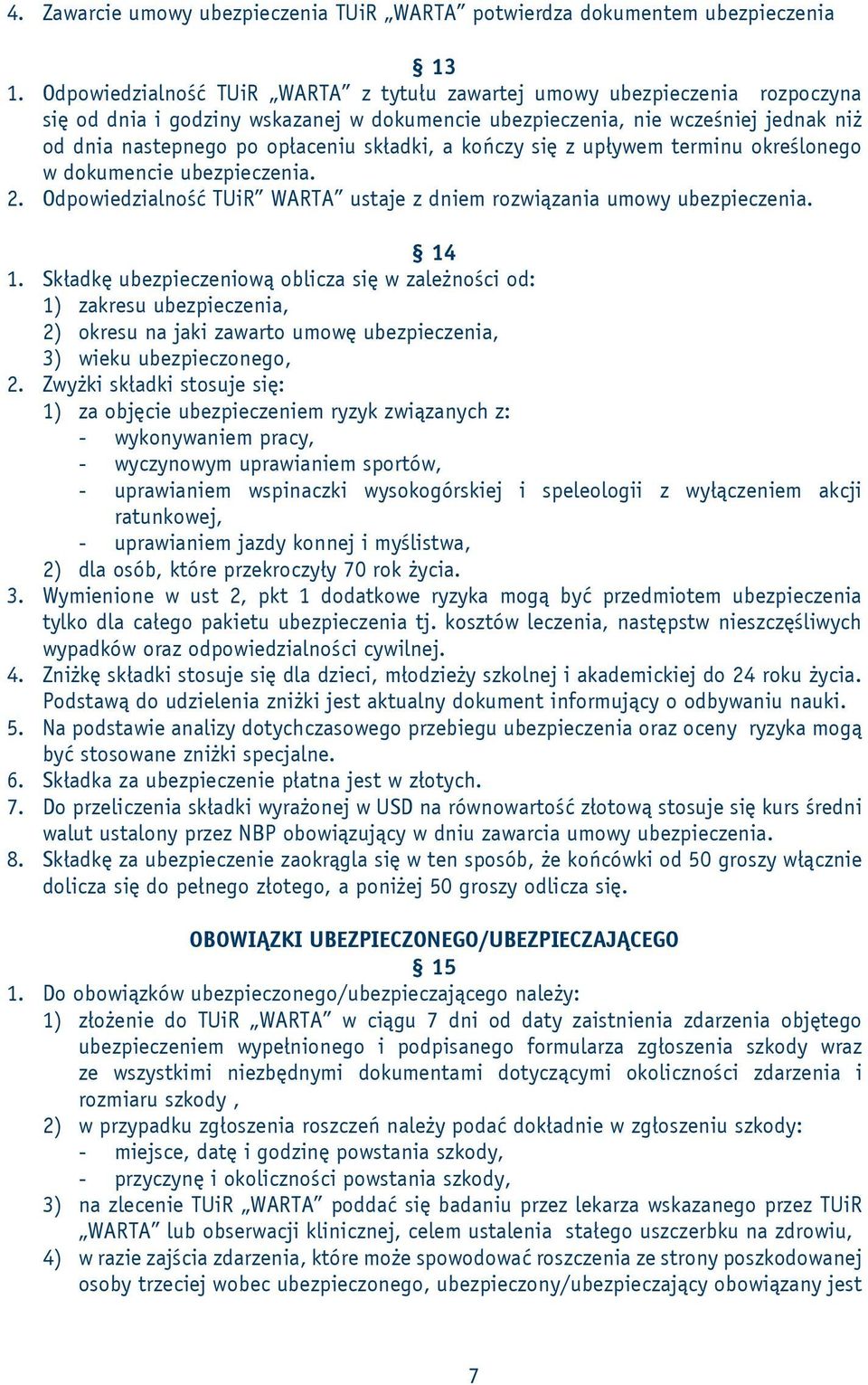 4. Zawarcie umowy ubezpieczenia TUiR „WARTA” potwierdza dokumentem ubezpieczenia

§ 13

1. Odpowiedzialność TUiR „WARTA” z tytułu zawartej umowy ubezpieczenia rozpoczyna się od dnia i godziny wskazanej w dokumencie ubezpieczenia, nie wcześniej jednak niż od dnia nastepnego po opłaceniu składki, a kończy się z upływem terminu określonego w dokumencie ubezpieczenia.
2. Odpowiedzialność TUiR” WARTA” ustaje z dniem rozwiązania umowy ubezpieczenia.

§ 14

1. Składkę ubezpieczeniową oblicza się w zależności od:
1) zakresu ubezpieczenia,
2) okresu na jaki zawarto umowę ubezpieczenia,
3) wieku ubezpieczonego,
2. Zwyżki składki stosuje się:
1) za objęcie ubezpieczeniem ryzyk związanych z:
- wykonywaniem pracy,
- wyczynowym uprawianiem sportów,
- uprawianiem wspinaczki wysokogórskiej i speleologii z wyłączeniem akcji ratunkowej,
- uprawianiem jazdy konnej i myślistwa,
2) dla osób, które przekroczyły 70 rok życia.
3. Wymienione w ust 2, pkt 1 dodatkowe ryzyka mogą być przedmiotem ubezpieczenia tylko dla całego pakietu ubezpieczenia tj. kosztów leczenia, następstw nieszczęśliwych wypadków oraz odpowiedzialności cywilnej.
4. Zniżkę składki stosuje się dla dzieci, młodzieży szkolnej i akademickiej do 24 roku życia. Podstawą do udzielenia zniżki jest aktualny dokument informujący o odbywaniu nauki.
5. Na podstawie analizy dotychczasowego przebiegu ubezpieczenia oraz oceny ryzyka mogą być stosowane zniżki specjalne.
6. Składka za ubezpieczenie płatna jest w złotych.
7. Do przeliczenia składki wyrażonej w USD na równowartość złotową stosuje się kurs średni walut ustalony przez NBP obowiązujący w dniu zawarcia umowy ubezpieczenia.
8. Składkę za ubezpieczenie zaokrągla się w ten sposób, że końcówki od 50 groszy włącznie dolicza się do pełnego złotego, a poniżej 50 groszy odlicza się.

OBOWIĄZKI UBEZPIECZONEGO/UBEZPIECZAJĄCEGO

§ 15

1. Do obowiązków ubezpieczonego/ubezpieczającego należy:
1) złożenie do TUiR „WARTA” w ciągu 7 dni od daty zaistnienia zdarzenia objętego ubezpieczeniem wypełnionego i podpisanego formularza zgłoszenia szkody wraz ze wszystkimi niezbędnymi dokumentami dotyczącymi okoliczności zdarzenia i rozmiaru szkody ,
2) w przypadku zgłoszenia roszczeń należy podać dokładnie w zgłoszeniu szkody:
- miejsce, datę i godzinę powstania szkody,
- przyczynę i okoliczności powstania szkody,
3) na zlecenie TUiR „WARTA” poddać się badaniu przez lekarza wskazanego przez TUiR „WARTA” lub obserwacji klinicznej, celem ustalenia stałego uszczerbku na zdrowiu,
4) w razie zajścia zdarzenia, które może spowodować roszczenia ze strony poszkodowanej osoby trzeciej wobec ubezpieczonego, ubezpieczony/ubezpieczający obowiązany jest

7